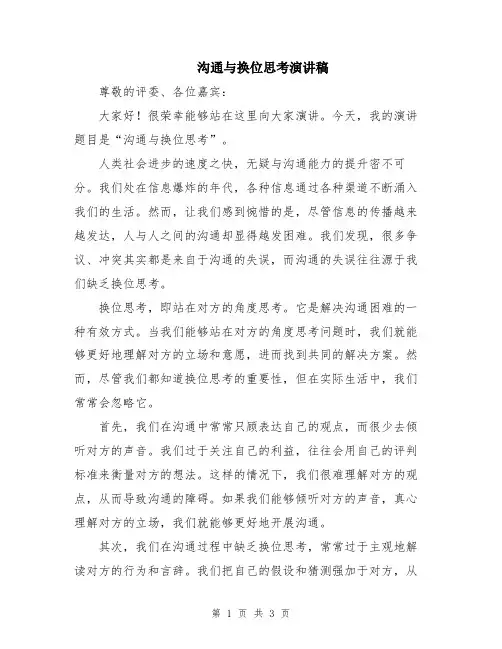 沟通与换位思考演讲稿

尊敬的评委、各位嘉宾：

大家好！很荣幸能够站在这里向大家演讲。今天，我的演讲题目是“沟通与换位思考”。

人类社会进步的速度之快，无疑与沟通能力的提升密不可分。我们处在信息爆炸的年代，各种信息通过各种渠道不断涌入我们的生活。然而，让我们感到惋惜的是，尽管信息的传播越来越发达，人与人之间的沟通却显得越发困难。我们发现，很多争议、冲突其实都是来自于沟通的失误，而沟通的失误往往源于我们缺乏换位思考。

换位思考，即站在对方的角度思考。它是解决沟通困难的一种有效方式。当我们能够站在对方的角度思考问题时，我们就能够更好地理解对方的立场和意愿，进而找到共同的解决方案。然而，尽管我们都知道换位思考的重要性，但在实际生活中，我们常常会忽略它。

首先，我们在沟通中常常只顾表达自己的观点，而很少去倾听对方的声音。我们过于关注自己的利益，往往会用自己的评判标准来衡量对方的想法。这样的情况下，我们很难理解对方的观点，从而导致沟通的障碍。如果我们能够倾听对方的声音，真心理解对方的立场，我们就能够更好地开展沟通。

其次，我们在沟通过程中缺乏换位思考，常常过于主观地解读对方的行为和言辞。我们把自己的假设和猜测强加于对方，从

第 1 页 共 3 页